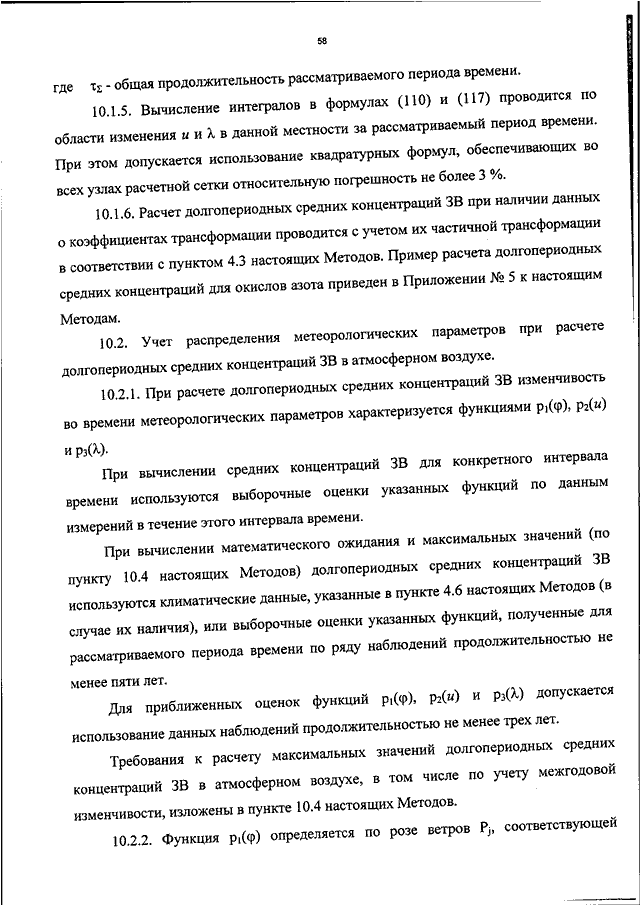 58

где $\tau_\Sigma$ - общая продолжительность рассматриваемого периода времени.

10.1.5. Вычисление интегралов в формулах (110) и (117) проводится по области изменения $u$ и $\lambda$ в данной местности за рассматриваемый период времени. При этом допускается использование квадратурных формул, обеспечивающих во всех узлах расчетной сетки относительную погрешность не более 3 %.

10.1.6. Расчет долгопериодных средних концентраций ЗВ при наличии данных о коэффициентах трансформации проводится с учетом их частичной трансформации в соответствии с пунктом 4.3 настоящих Методов. Пример расчета долгопериодных средних концентраций для окислов азота приведен в Приложении № 5 к настоящим Методам.

10.2. Учет распределения метеорологических параметров при расчете долгопериодных средних концентраций ЗВ в атмосферном воздухе.

10.2.1. При расчете долгопериодных средних концентраций ЗВ изменчивость во времени метеорологических параметров характеризуется функциями $p_1(\varphi)$, $p_2(u)$ и $p_3(\lambda)$.

При вычислении средних концентраций ЗВ для конкретного интервала времени используются выборочные оценки указанных функций по данным измерений в течение этого интервала времени.

При вычислении математического ожидания и максимальных значений (по пункту 10.4 настоящих Методов) долгопериодных средних концентраций ЗВ используются климатические данные, указанные в пункте 4.6 настоящих Методов (в случае их наличия), или выборочные оценки указанных функций, полученные для рассматриваемого периода времени по ряду наблюдений продолжительностью не менее пяти лет.

Для приближенных оценок функций $p_1(\varphi)$, $p_2(u)$ и $p_3(\lambda)$ допускается использование данных наблюдений продолжительностью не менее трех лет.

Требования к расчету максимальных значений долгопериодных средних концентраций ЗВ в атмосферном воздухе, в том числе по учету межгодовой изменчивости, изложены в пункте 10.4 настоящих Методов.

10.2.2. Функция $p_1(\varphi)$ определяется по розе ветров $P_j$, соответствующей